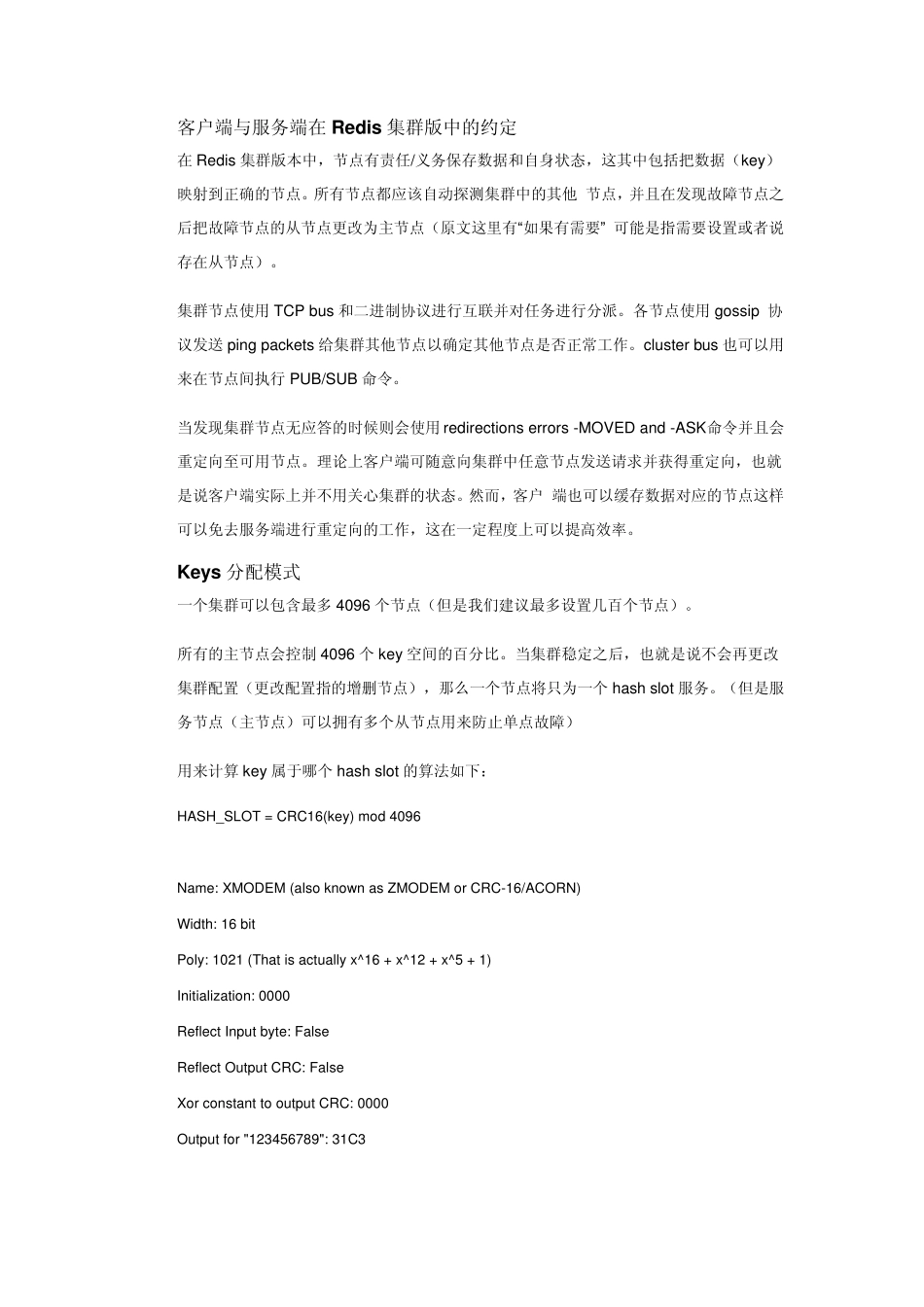 客户端与服务端在 Redis 集群版中的约定

在 Redis 集群版本中，节点有责任/义务保存数据和自身状态，这其中包括把数据（key）映射到正确的节点。所有节点都应该自动探测集群中的其他 节点，并且在发现故障节点之后把故障节点的从节点更改为主节点（原文这里有“如果有需要” 可能是指需要设置或者说存在从节点）。

集群节点使用 TCP bus 和二进制协议进行互联并对任务进行分派。各节点使用 gossip 协议发送 ping packets 给集群其他节点以确定其他节点是否正常工作。cluster bus 也可以用来在节点间执行 PUB/SUB 命令。

当发现集群节点无应答的时候则会使用 redirections errors -MOVED and -ASK命令并且会重定向至可用节点。理论上客户端可随意向集群中任意节点发送请求并获得重定向，也就是说客户端实际上并不用关心集群的状态。然而，客户 端也可以缓存数据对应的节点这样可以免去服务端进行重定向的工作，这在一定程度上可以提高效率。

Keys 分配模式

一个集群可以包含最多 4096 个节点（但是我们建议最多设置几百个节点）。

所有的主节点会控制 4096 个 key 空间的百分比。当集群稳定之后，也就是说不会再更改集群配置（更改配置指的增删节点），那么一个节点将只为一个 hash slot 服务。（但是服务节点（主节点）可以拥有多个从节点用来防止单点故障）

用来计算 key 属于哪个 hash slot 的算法如下：

HASH_SLOT = CRC16(key) mod 4096

Name: XMODEM (also known as ZMODEM or CRC-16/ACORN)

Width: 16 bit

Poly: 1021 (That is actually x^16 + x^12 + x^5 + 1)

Initialization: 0000

Reflect Input byte: False

Reflect Output CRC: False

Xor constant to output CRC: 0000

Output for "123456789": 31C3